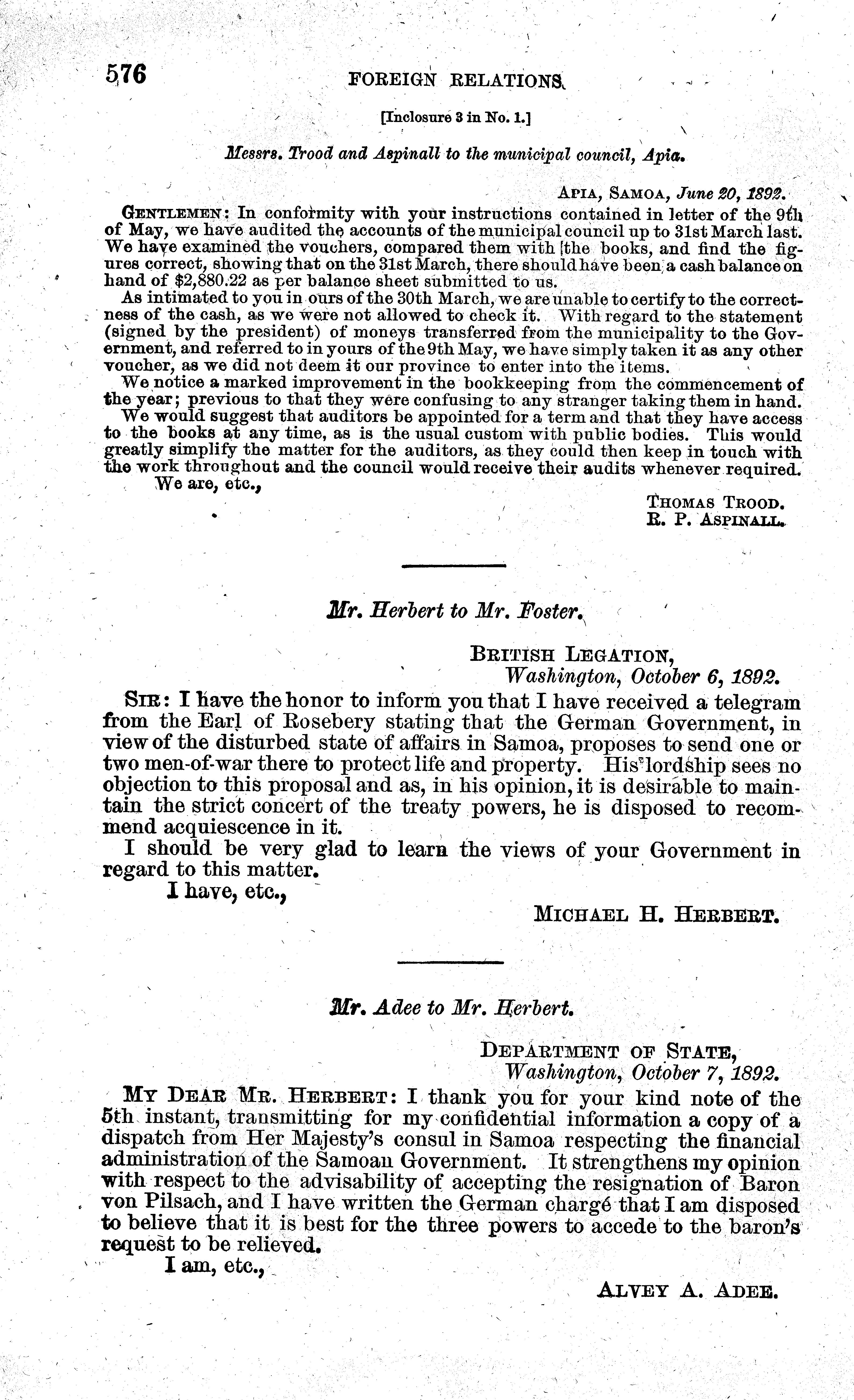 576 FOREIGN RELATIONS.

[Inclosure 3 in No. 1.]

Messrs. Trood and Aspinall to the municipal council, Apia.

APIA, SAMOA, June 20, 1892.

GENTLEMEN: In conformity with your instructions contained in letter of the 9th of May, we have audited the accounts of the municipal council up to 31st March last. We have examined the vouchers, compared them with the books, and find the figures correct, showing that on the 31st March, there should have been a cash balance on hand of $2,880.22 as per balance sheet submitted to us.

As intimated to you in ours of the 30th March, we are unable to certify to the correctness of the cash, as we were not allowed to check it. With regard to the statement (signed by the president) of moneys transferred from the municipality to the Government, and referred to in yours of the 9th May, we have simply taken it as any other voucher, as we did not deem it our province to enter into the items.

We notice a marked improvement in the bookkeeping from the commencement of the year; previous to that they were confusing to any stranger taking them in hand.

We would suggest that auditors be appointed for a term and that they have access to the books at any time, as is the usual custom with public bodies. This would greatly simplify the matter for the auditors, as they could then keep in touch with the work throughout and the council would receive their audits whenever required.

We are, etc.,

THOMAS TROOD.
R. P. ASPINALL.

Mr. Herbert to Mr. Foster.

BRITISH LEGATION,
Washington, October 6, 1892.

SIR: I have the honor to inform you that I have received a telegram from the Earl of Rosebery stating that the German Government, in view of the disturbed state of affairs in Samoa, proposes to send one or two men-of-war there to protect life and property. His lordship sees no objection to this proposal and as, in his opinion, it is desirable to maintain the strict concert of the treaty powers, he is disposed to recommend acquiescence in it.

I should be very glad to learn the views of your Government in regard to this matter.

I have, etc.,

MICHAEL H. HERBERT.

Mr. Adee to Mr. Herbert.

DEPARTMENT OF STATE,
Washington, October 7, 1892.

MY DEAR MR. HERBERT: I thank you for your kind note of the 5th instant, transmitting for my confidential information a copy of a dispatch from Her Majesty's consul in Samoa respecting the financial administration of the Samoan Government. It strengthens my opinion with respect to the advisability of accepting the resignation of Baron von Pilsach, and I have written the German chargé that I am disposed to believe that it is best for the three powers to accede to the baron's request to be relieved.

I am, etc.,

ALVEY A. ADEE.